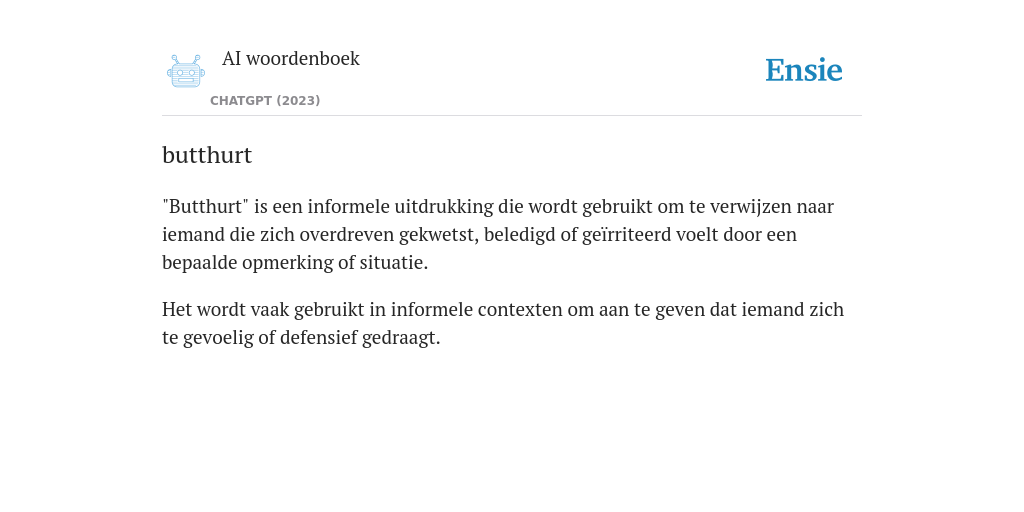 AI woordenboek
CHATGPT (2023)

Ensie

butthurt

"Butthurt" is een informele uitdrukking die wordt gebruikt om te verwijzen naar iemand die zich overdreven gekwetst, beledigd of geïrriteerd voelt door een bepaalde opmerking of situatie.

Het wordt vaak gebruikt in informele contexten om aan te geven dat iemand zich te gevoelig of defensief gedraagt.